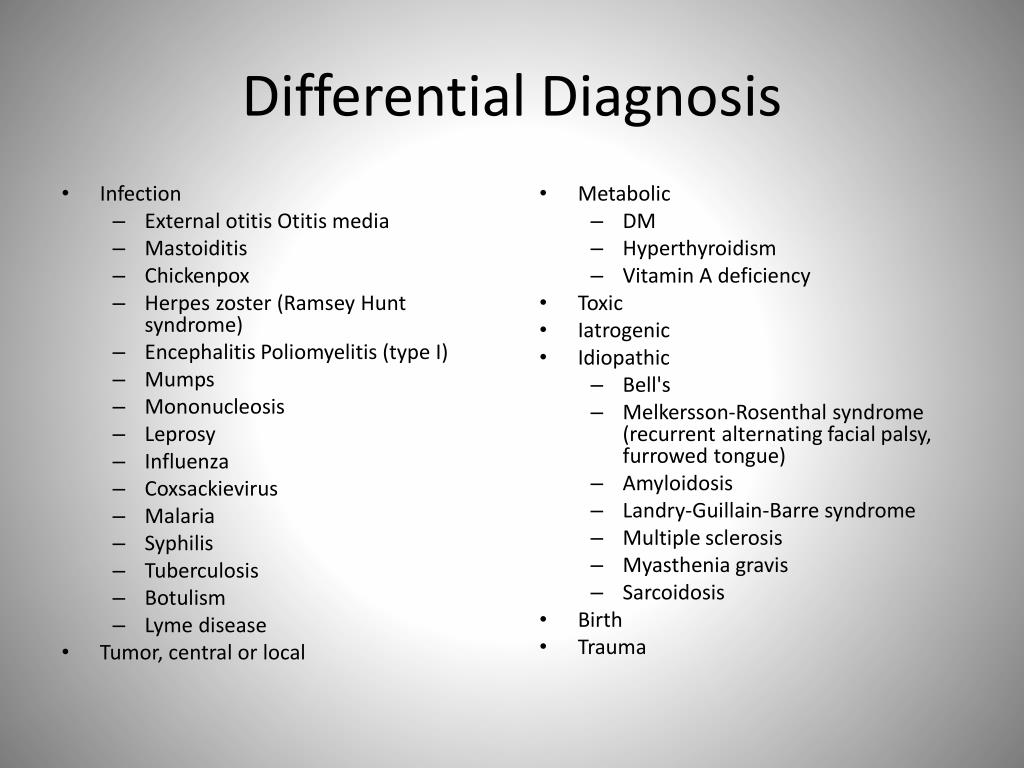 Differential Diagnosis

• Infection
– External otitis Otitis media
– Mastoiditis
– Chickenpox
– Herpes zoster (Ramsey Hunt syndrome)
– Encephalitis Poliomyelitis (type I)
– Mumps
– Mononucleosis
– Leprosy
– Influenza
– Coxsackievirus
– Malaria
– Syphilis
– Tuberculosis
– Botulism
– Lyme disease
• Tumor, central or local

• Metabolic
– DM
– Hyperthyroidism
– Vitamin A deficiency
• Toxic
• Iatrogenic
• Idiopathic
– Bell's
– Melkersson-Rosenthal syndrome (recurrent alternating facial palsy, furrowed tongue)
– Amyloidosis
– Landry-Guillain-Barre syndrome
– Multiple sclerosis
– Myasthenia gravis
– Sarcoidosis
• Birth
• Trauma